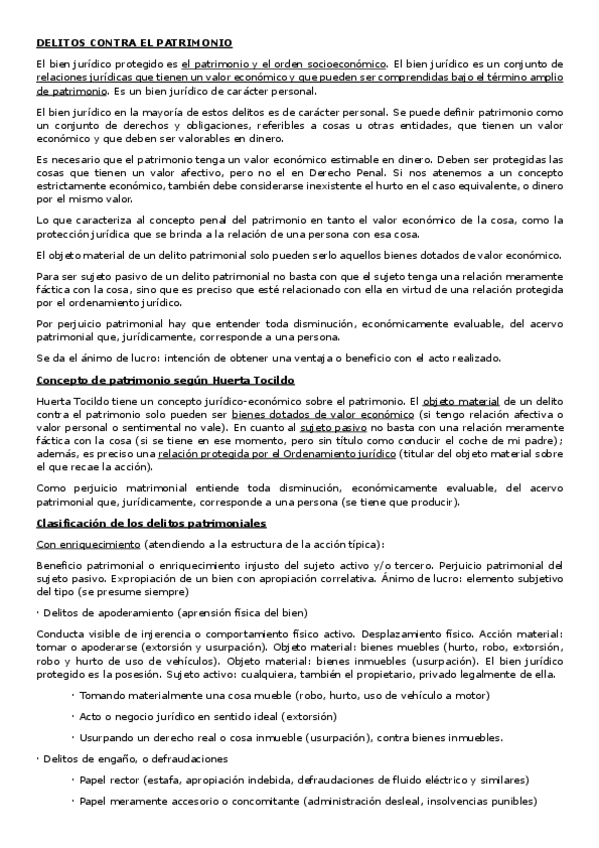 DELITOS CONTRA EL PATRIMONIO

El bien jurídico protegido es el patrimonio y el orden socioeconómico. El bien jurídico es un conjunto de relaciones jurídicas que tienen un valor económico y que pueden ser comprendidas bajo el término amplio de patrimonio. Es un bien jurídico de carácter personal.

El bien jurídico en la mayoría de estos delitos es de carácter personal. Se puede definir patrimonio como un conjunto de derechos y obligaciones, referibles a cosas u otras entidades, que tienen un valor económico y que deben ser valorables en dinero.

Es necesario que el patrimonio tenga un valor económico estimable en dinero. Deben ser protegidas las cosas que tienen un valor afectivo, pero no el en Derecho Penal. Si nos atenemos a un concepto estrictamente económico, también debe considerarse inexistente el hurto en el caso equivalente, o dinero por el mismo valor.

Lo que caracteriza al concepto penal del patrimonio en tanto el valor económico de la cosa, como la protección jurídica que se brinda a la relación de una persona con esa cosa.

El objeto material de un delito patrimonial solo pueden serlo aquellos bienes dotados de valor económico.

Para ser sujeto pasivo de un delito patrimonial no basta con que el sujeto tenga una relación meramente fáctica con la cosa, sino que es preciso que esté relacionado con ella en virtud de una relación protegida por el ordenamiento jurídico.

Por perjuicio patrimonial hay que entender toda disminución, económicamente evaluable, del acervo patrimonial que, jurídicamente, corresponde a una persona.

Se da el ánimo de lucro: intención de obtener una ventaja o beneficio con el acto realizado.

Concepto de patrimonio según Huerta Tocildo

Huerta Tocildo tiene un concepto jurídico-económico sobre el patrimonio. El objeto material de un delito contra el patrimonio solo pueden ser bienes dotados de valor económico (si tengo relación afectiva o valor personal o sentimental no vale). En cuanto al sujeto pasivo no basta con una relación meramente fáctica con la cosa (si se tiene en ese momento, pero sin título como conducir el coche de mi padre); además, es preciso una relación protegida por el Ordenamiento jurídico (titular del objeto material sobre el que recae la acción).

Como perjuicio matrimonial entiende toda disminución, económicamente evaluable, del acervo patrimonial que, jurídicamente, corresponde a una persona (se tiene que producir).

Clasificación de los delitos patrimoniales

Con enriquecimiento (atendiendo a la estructura de la acción típica):

Beneficio patrimonial o enriquecimiento injusto del sujeto activo y/o tercero. Perjuicio patrimonial del sujeto pasivo. Expropiación de un bien con apropiación correlativa. Ánimo de lucro: elemento subjetivo del tipo (se presume siempre)

· Delitos de apoderamiento (aprensión física del bien)

Conducta visible de injerencia o comportamiento físico activo. Desplazamiento físico. Acción material: tomar o apoderarse (extorsión y usurpación). Objeto material: bienes muebles (hurto, robo, extorsión, robo y hurto de uso de vehículos). Objeto material: bienes inmuebles (usurpación). El bien jurídico protegido es la posesión. Sujeto activo: cualquiera, también el propietario, privado legalmente de ella.

· Tomando materialmente una cosa mueble (robo, hurto, uso de vehículo a motor)

· Acto o negocio jurídico en sentido ideal (extorsión)

· Usurpando un derecho real o cosa inmueble (usurpación), contra bienes inmuebles.

· Delitos de engaño, o defraudaciones

· Papel rector (estafa, apropiación indebida, defraudaciones de fluido eléctrico y similares)

· Papel meramente accesorio o concomitante (administración desleal, insolvencias punibles)